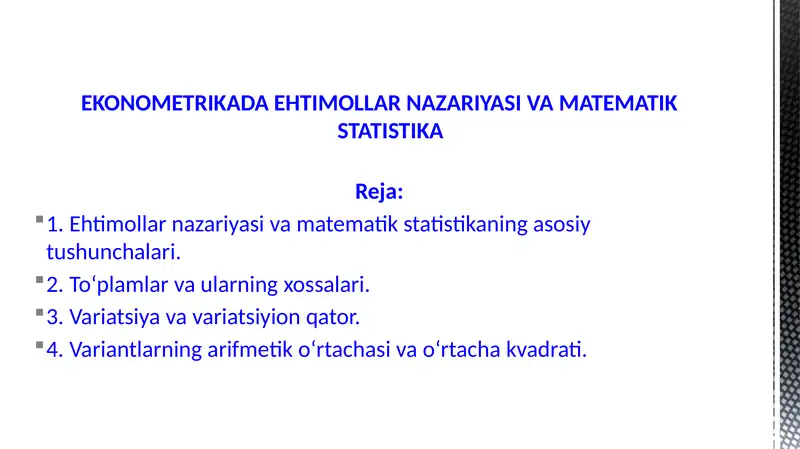 EKONOMETRIKADA EHTIMOLLAR NAZARIYASI VA MATEMATIK STATISTIKA

Reja:

1. Ehtimollar nazariyasi va matematik statistikaning asosiy tushunchalari.

2. To‘plamlar va ularning xossalari.

3. Variatsiya va variatsiyion qator.

4. Variantlarning arifmetik o‘rtachasi va o‘rtacha kvadrati.